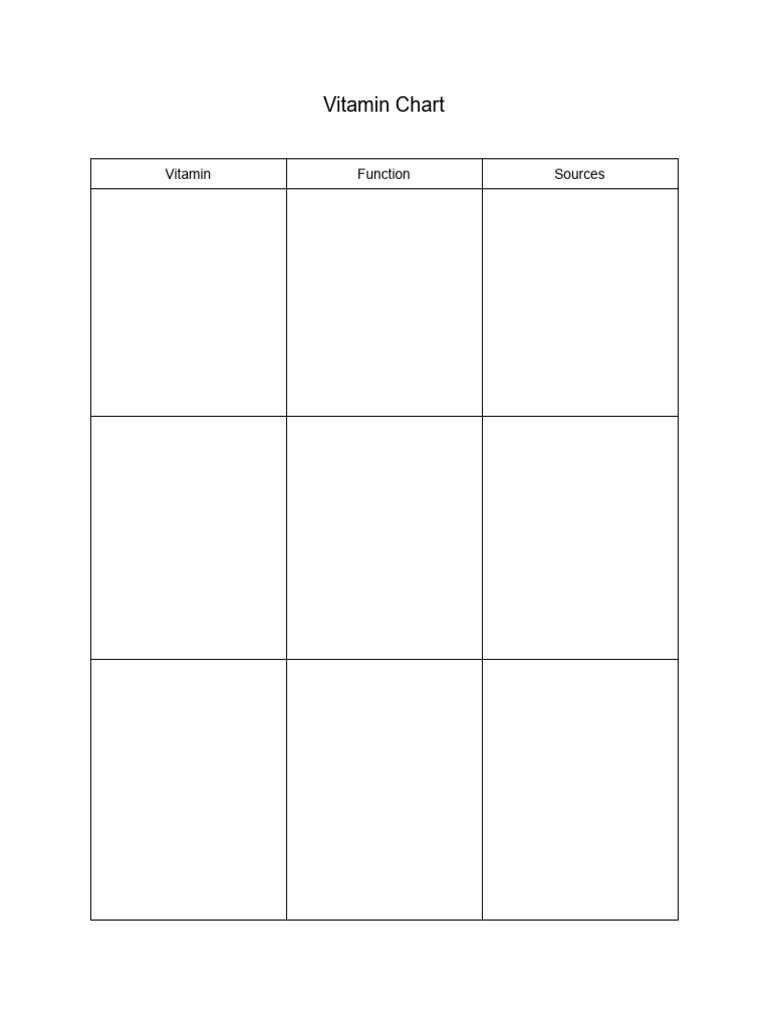 Vitamin Chart

| Vitamin | Function | Sources |
|---|---|---|
| | | |
| | | |
| | | |